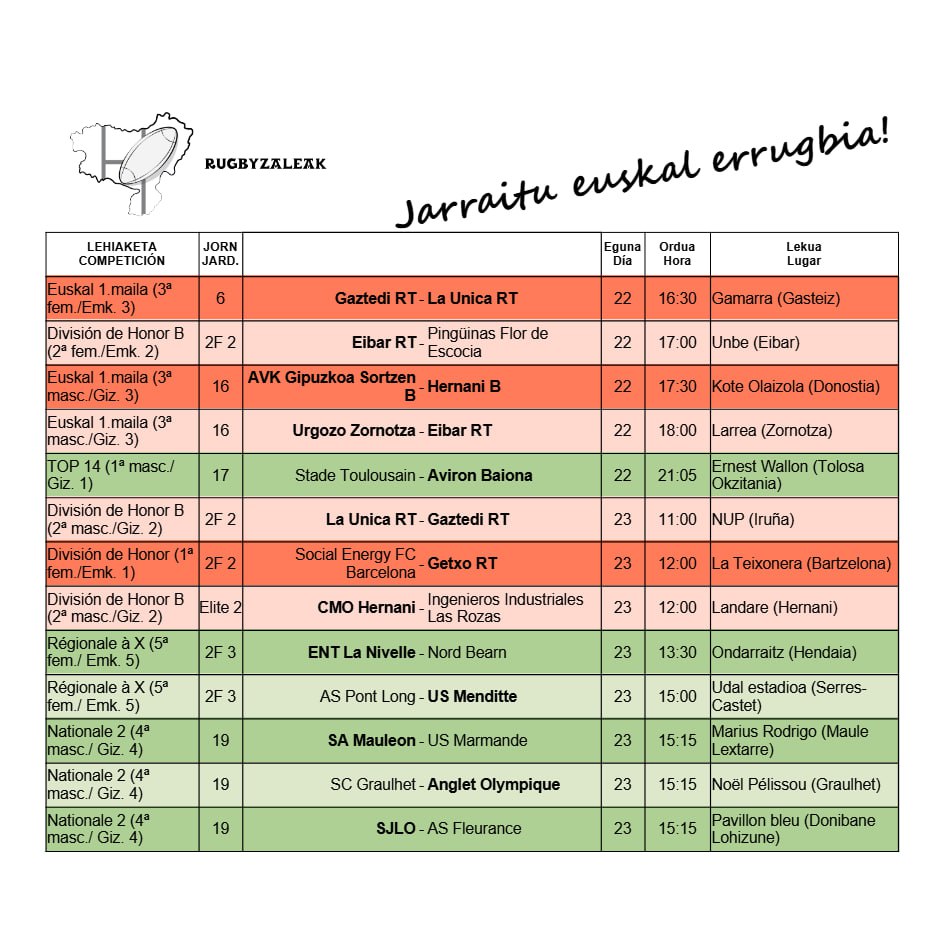 RUGBYZALEAK

Jarraitu euskal errugbia!

| LEHIAKETA COMPETICIÓN | JORN JARD. | | Eguna Día | Ordua Hora | Lekua Lugar |
|---|---|---|---|---|---|
| Euskal 1.maila (3ª fem./Emk. 3) | 6 | Gaztedi RT - La Unica RT | 22 | 16:30 | Gamarra (Gasteiz) |
| División de Honor B (2ª fem./Emk. 2) | 2F 2 | Eibar RT - Pingüinas Flor de Escocia | 22 | 17:00 | Unbe (Eibar) |
| Euskal 1.maila (3ª masc./Giz. 3) | 16 | AVK Gipuzkoa Sortzen B - Hernani B | 22 | 17:30 | Kote Olaizola (Donostia) |
| Euskal 1.maila (3ª masc./Giz. 3) | 16 | Urgozo Zornotza - Eibar RT | 22 | 18:00 | Larrea (Zornotza) |
| TOP 14 (1ª masc./ Giz. 1) | 17 | Stade Toulousain - Aviron Baiona | 22 | 21:05 | Ernest Wallon (Tolosa Okzitania) |
| División de Honor B (2ª masc./Giz. 2) | 2F 2 | La Unica RT - Gaztedi RT | 23 | 11:00 | NUP (Iruña) |
| División de Honor (1ª fem./Emk. 1) | 2F 2 | Social Energy FC Barcelona - Getxo RT | 23 | 12:00 | La Teixonera (Bartzelona) |
| División de Honor B (2ª masc./Giz. 2) | Elite 2 | CMO Hernani - Ingenieros Industriales Las Rozas | 23 | 12:00 | Landare (Hernani) |
| Régionale à X (5ª fem./ Emk. 5) | 2F 3 | ENT La Nivelle - Nord Bearn | 23 | 13:30 | Ondarraitz (Hendaia) |
| Régionale à X (5ª fem./ Emk. 5) | 2F 3 | AS Pont Long - US Menditte | 23 | 15:00 | Udal estadioa (Serres-Castet) |
| Nationale 2 (4ª masc./ Giz. 4) | 19 | SA Mauleon - US Marmande | 23 | 15:15 | Marius Rodrigo (Maule Lextarre) |
| Nationale 2 (4ª masc./ Giz. 4) | 19 | SC Graulhet - Anglet Olympique | 23 | 15:15 | Noël Pélissou (Graulhet) |
| Nationale 2 (4ª masc./ Giz. 4) | 19 | SJLO - AS Fleurance | 23 | 15:15 | Pavillon bleu (Donibane Lohizune) |